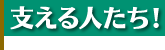 支える人たち!